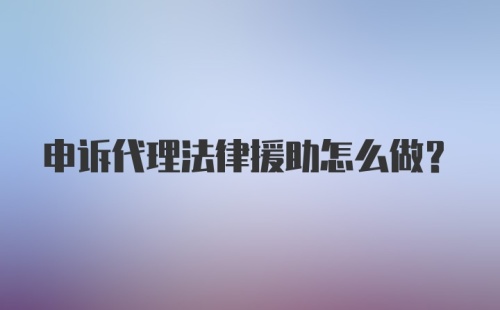 申诉代理法律援助怎么做？